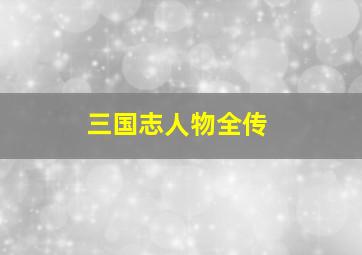 三国志人物全传